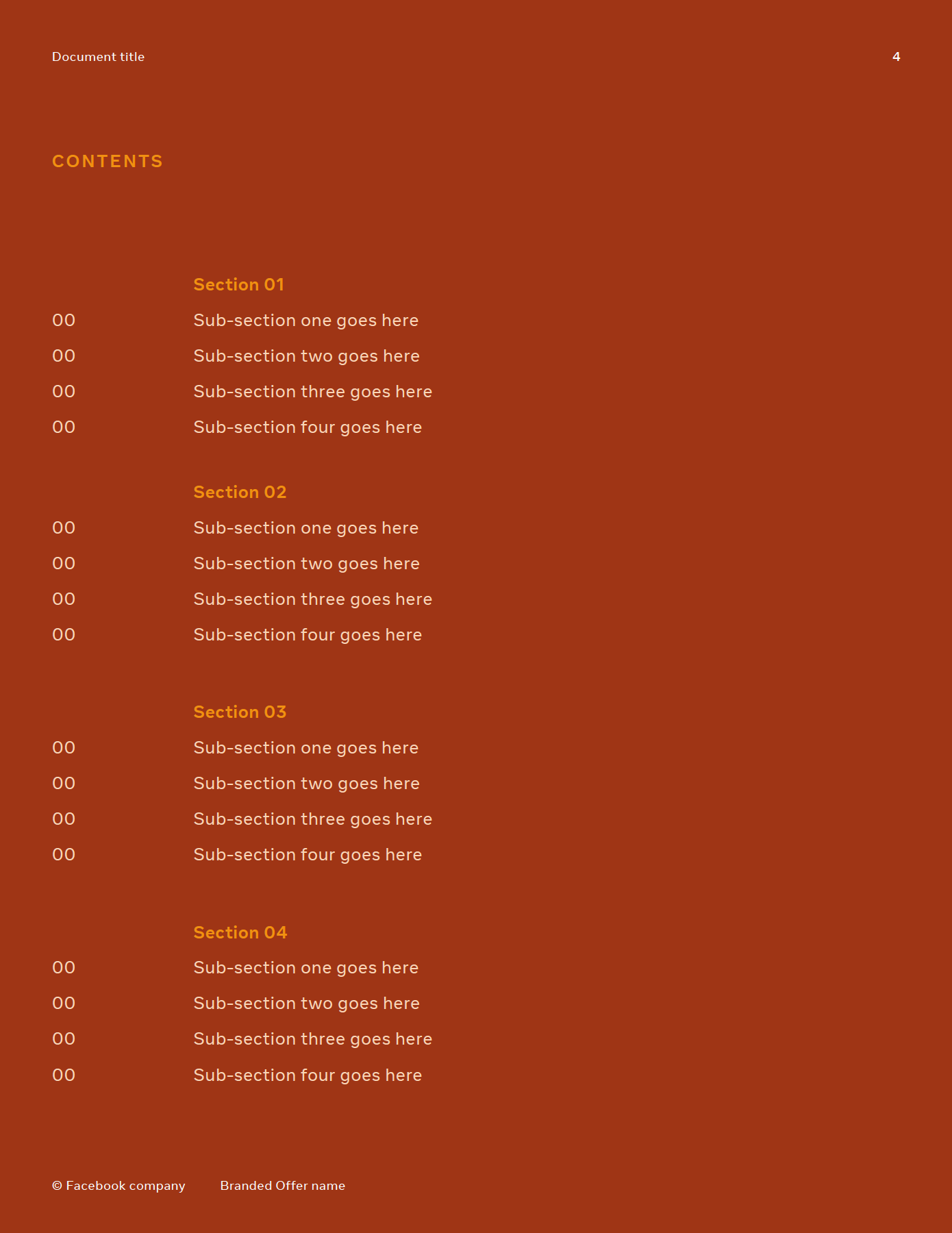 Document title

4

CONTENTS

Section 01

00 Sub-section one goes here

00 Sub-section two goes here

00 Sub-section three goes here

00 Sub-section four goes here

Section 02

00 Sub-section one goes here

00 Sub-section two goes here

00 Sub-section three goes here

00 Sub-section four goes here

Section 03

00 Sub-section one goes here

00 Sub-section two goes here

00 Sub-section three goes here

00 Sub-section four goes here

Section 04

00 Sub-section one goes here

00 Sub-section two goes here

00 Sub-section three goes here

00 Sub-section four goes here

© Facebook company Branded Offer name